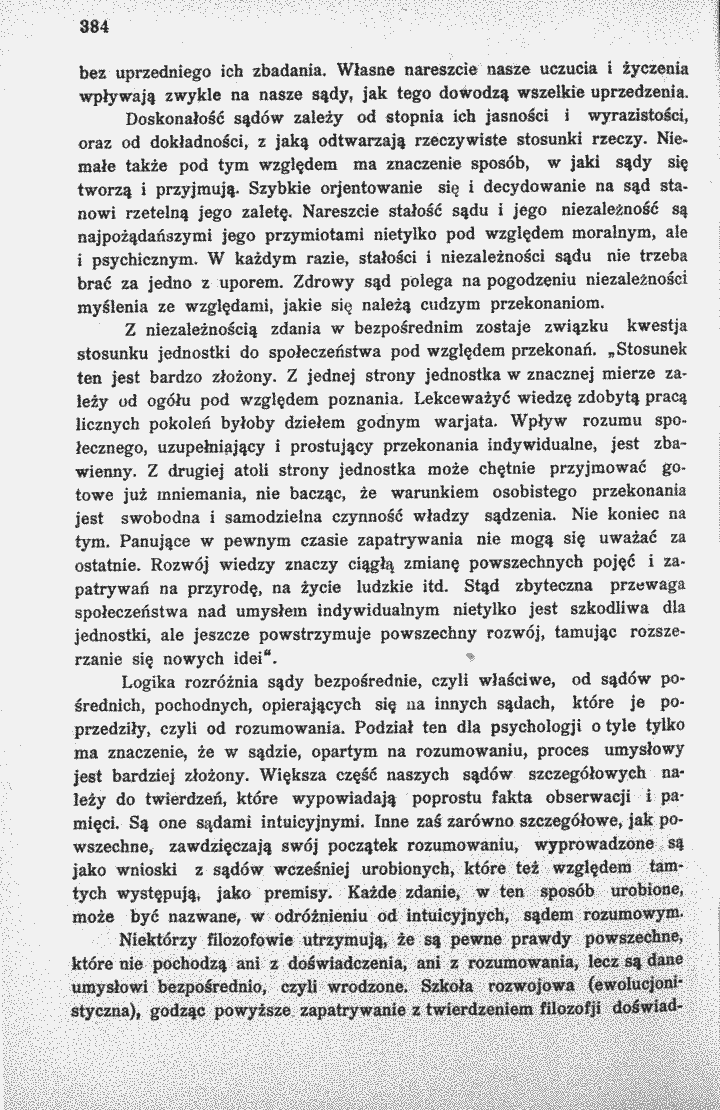 384

bez uprzedniego ich zbadania. Własne nareszcie nasze uczucia i życzenia wpływają zwykle na nasze sądy, jak tego dowodzą wszelkie uprzedzenia.

Doskonałość sądów zależy od stopnia ich jasności i wyrazistości, oraz od dokładności, z jaką odtwarzają rzeczywiste stosunki rzeczy. Niemałe także pod tym względem ma znaczenie sposób, w jaki sądy się tworzą i przyjmują. Szybkie orjentowanie się i decydowanie na sąd stanowi rzetelną jego zaletę. Nareszcie stałość sądu i jego niezależność są najpożądańszymi jego przymiotami nietylko pod względem moralnym, ale i psychicznym. W każdym razie, stałości i niezależności sądu nie trzeba brać za jedno z uporem. Zdrowy sąd polega na pogodzeniu niezależności myślenia ze względami, jakie się należą cudzym przekonaniom.

Z niezależnością zdania w bezpośrednim zostaje związku kwestja stosunku jednostki do społeczeństwa pod względem przekonań. „Stosunek ten jest bardzo złożony. Z jednej strony jednostka w znacznej mierze zależy od ogółu pod względem poznania. Lekceważyć wiedzę zdobytą pracą licznych pokoleń byłoby dziełem godnym warjata. Wpływ rozumu społecznego, uzupełniający i prostujący przekonania indywidualne, jest zbawienny. Z drugiej atoli strony jednostka może chętnie przyjmować gotowe już mniemania, nie bacząc, że warunkiem osobistego przekonania jest swobodna i samodzielna czynność władzy sądzenia. Nie koniec na tym. Panujące w pewnym czasie zapatrywania nie mogą się uważać za ostatnie. Rozwój wiedzy znaczy ciągłą zmianę powszechnych pojęć i zapatrywań na przyrodę, na życie ludzkie itd. Stąd zbyteczna przewaga społeczeństwa nad umysłem indywidualnym nietylko jest szkodliwa dla jednostki, ale jeszcze powstrzymuje powszechny rozwój, tamując rozszerzanie się nowych idei".

Logika rozróżnia sądy bezpośrednie, czyli właściwe, od sądów pośrednich, pochodnych, opierających się na innych sądach, które je poprzedziły, czyli od rozumowania. Podział ten dla psychologji o tyle tylko ma znaczenie, że w sądzie, opartym na rozumowaniu, proces umysłowy jest bardziej złożony. Większa część naszych sądów szczegółowych należy do twierdzeń, które wypowiadają poprostu fakta obserwacji i pamięci. Są one sądami intuicyjnymi. Inne zaś zarówno szczegółowe, jak powszechne, zawdzięczają swój początek rozumowaniu, wyprowadzone są jako wnioski z sądów wcześniej urobionych, które też względem tamtych występują, jako premisy. Każde zdanie, w ten sposób urobione, może być nazwane, w odróżnieniu od intuicyjnych, sądem rozumowym.

Niektórzy filozofowie utrzymują, że są pewne prawdy powszechne, które nie pochodzą ani z doświadczenia, ani z rozumowania, lecz są dane umysłowi bezpośrednio, czyli wrodzone. Szkoła rozwojowa (ewolucjonistyczna), godząc powyższe zapatrywanie z twierdzeniem filozofji doświad-